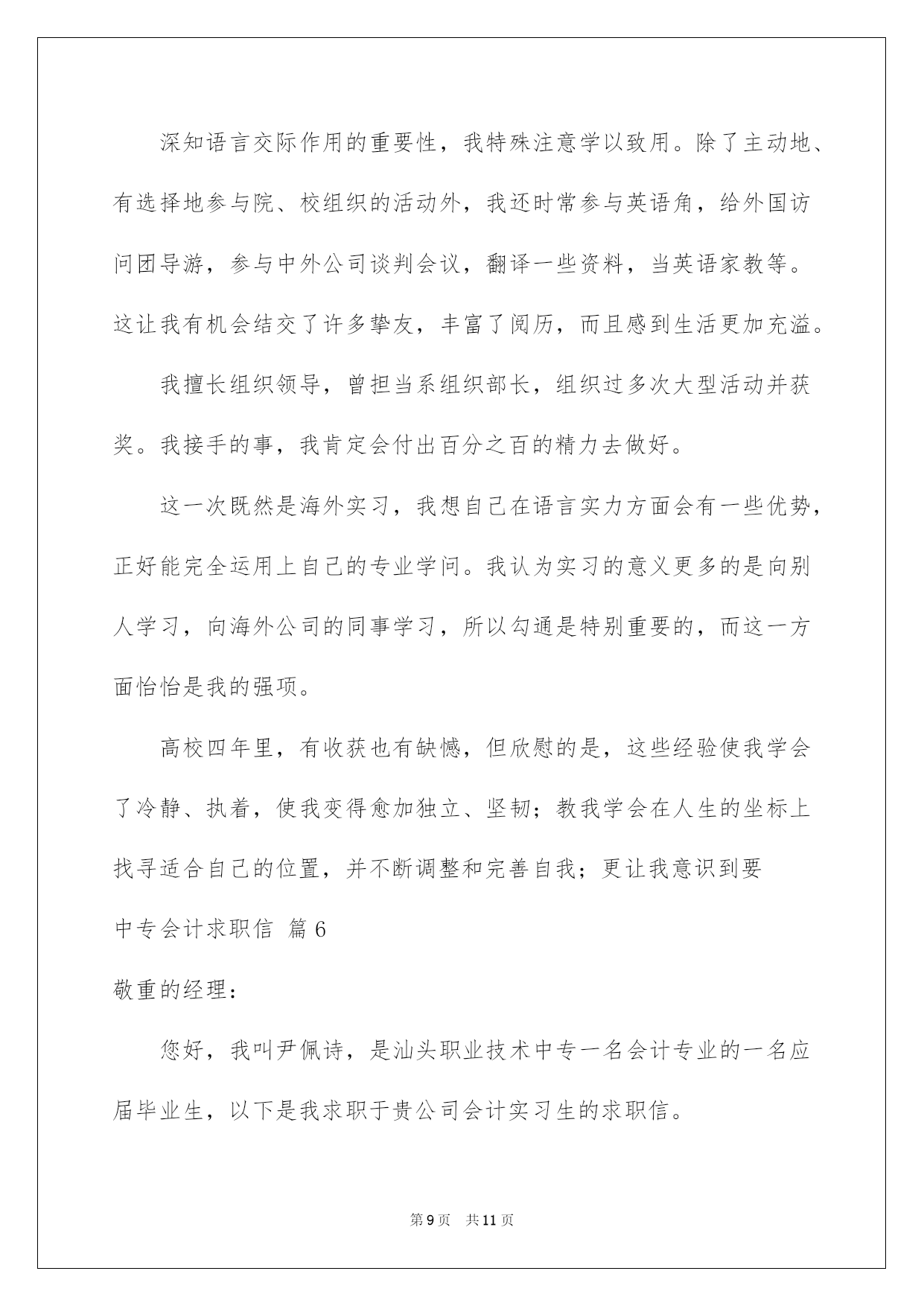 深知语言交际作用的重要性，我特殊注意学以致用。除了主动地、有选择地参与院、校组织的活动外，我还时常参与英语角，给外国访问团导游，参与中外公司谈判会议，翻译一些资料，当英语家教等。这让我有机会结交了许多挚友，丰富了阅历，而且感到生活更加充溢。

我擅长组织领导，曾担当系组织部长，组织过多次大型活动并获奖。我接手的事，我肯定会付出百分之百的精力去做好。

这一次既然是海外实习，我想自己在语言实力方面会有一些优势，正好能完全运用上自己的专业学问。我认为实习的意义更多的是向别人学习，向海外公司的同事学习，所以勾通是特别重要的，而这一方面恰恰是我的强项。

高校四年里，有收获也有缺憾，但欣慰的是，这些经验使我学会了冷静、执着，使我变得愈加独立、坚韧；教我学会在人生的坐标上找寻适合自己的位置，并不断调整和完善自我；更让我意识到要

中专会计求职信 篇6

敬重的经理：

您好，我叫尹佩诗，是汕头职业技术中专一名会计专业的一名应届毕业生，以下是我求职于贵公司会计实习生的求职信。

第9页 共11页